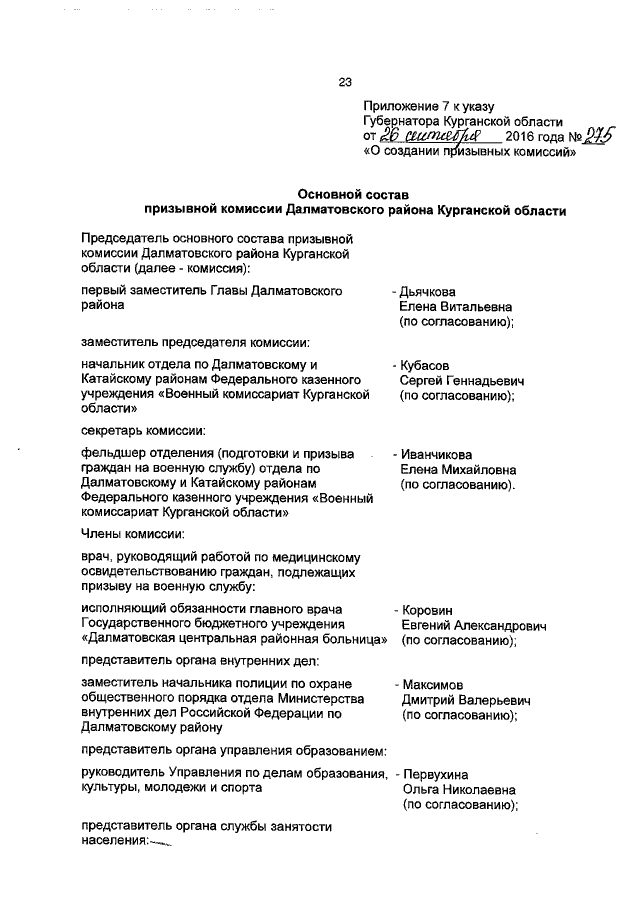 23

Приложение 7 к указу
Губернатора Курганской области
от 26 сентября 2016 года № 275
«О создании призывных комиссий»

Основной состав
призывной комиссии Далматовского района Курганской области

Председатель основного состава призывной комиссии Далматовского района Курганской области (далее - комиссия):

первый заместитель Главы Далматовского района - Дьячкова Елена Витальевна (по согласованию);

заместитель председателя комиссии:

начальник отдела по Далматовскому и Катайскому районам Федерального казенного учреждения «Военный комиссариат Курганской области» - Кубасов Сергей Геннадьевич (по согласованию);

секретарь комиссии:

фельдшер отделения (подготовки и призыва граждан на военную службу) отдела по Далматовскому и Катайскому районам Федерального казенного учреждения «Военный комиссариат Курганской области» - Иванчикова Елена Михайловна (по согласованию).

Члены комиссии:

врач, руководящий работой по медицинскому освидетельствованию граждан, подлежащих призыву на военную службу:

исполняющий обязанности главного врача Государственного бюджетного учреждения «Далматовская центральная районная больница» - Коровин Евгений Александрович (по согласованию);

представитель органа внутренних дел:

заместитель начальника полиции по охране общественного порядка отдела Министерства внутренних дел Российской Федерации по Далматовскому району - Максимов Дмитрий Валерьевич (по согласованию);

представитель органа управления образованием:

руководитель Управления по делам образования, культуры, молодежи и спорта - Первухина Ольга Николаевна (по согласованию);

представитель органа службы занятости населения: